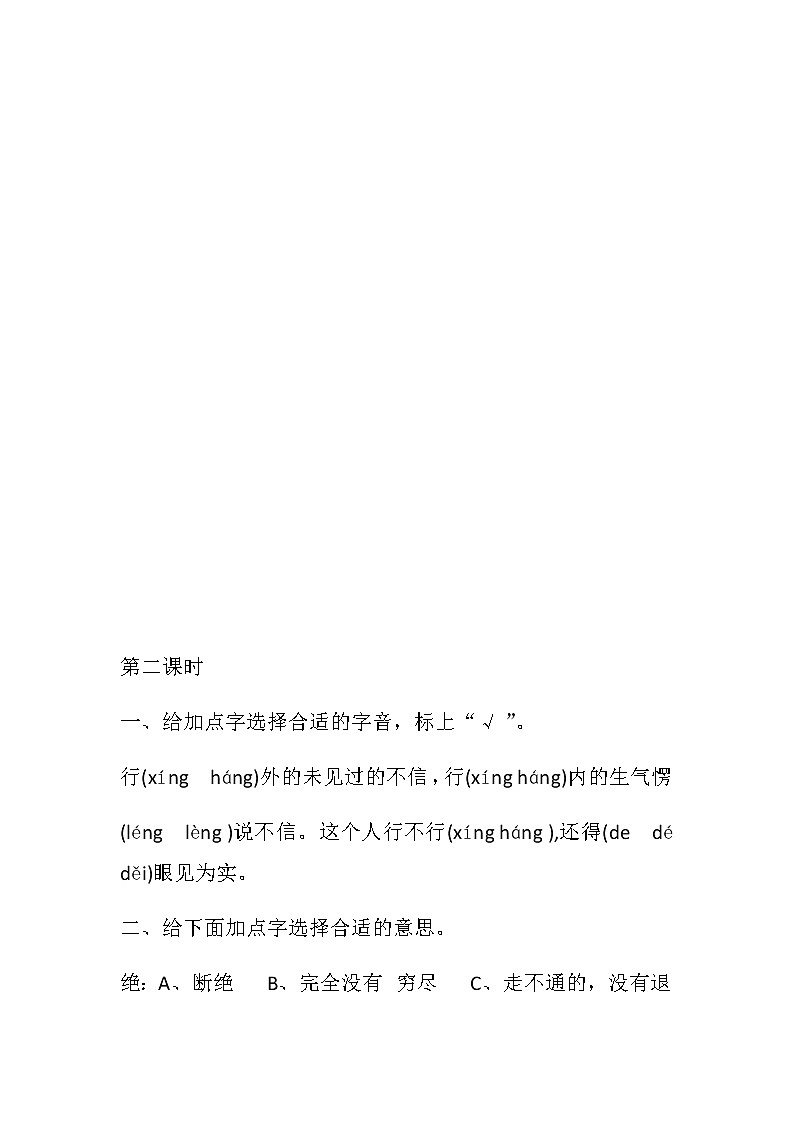 第二课时

一、给加点字选择合适的字音，标上“√”。

行(xíng　háng)外的未见过的不信，行(xíng háng)内的生气愣(léng　lèng )说不信。这个人行不行(xíng háng ),还得(de　dé　děi)眼见为实。

二、给下面加点字选择合适的意思。

绝：A、断绝　　B、完全没有　穷尽　　C、走不通的，没有退